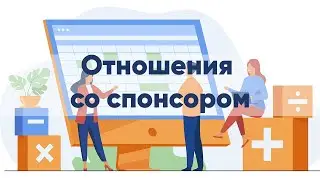 Отношения со спонсором